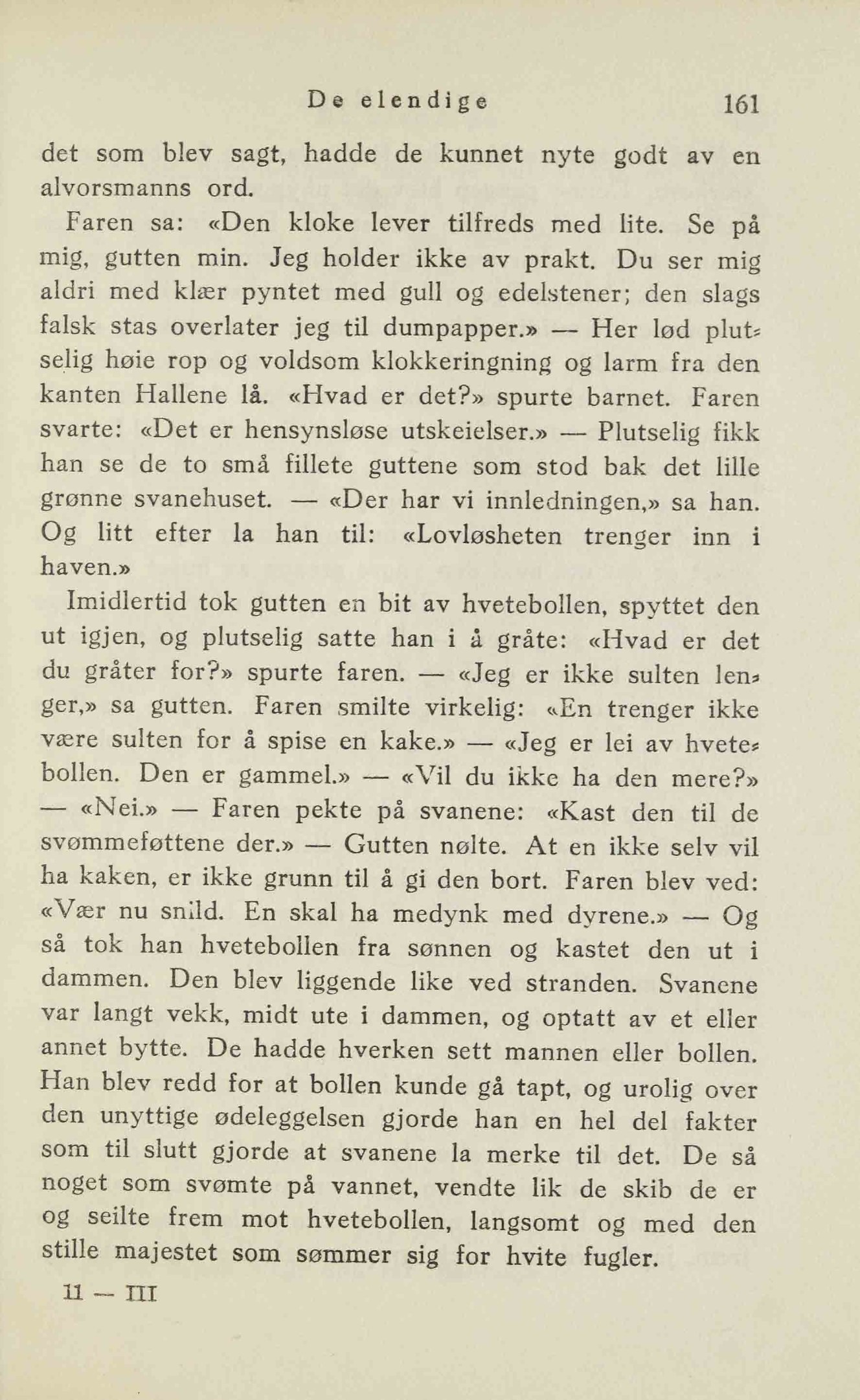 De elendige 161

det som blev sagt, hadde de kunnet nyte godt av en alvorsmanns ord.

Faren sa: «Den kloke lever tilfreds med lite. Se på mig, gutten min. Jeg holder ikke av prakt. Du ser mig aldri med klær pyntet med gull og edelstener; den slags falsk stas overlater jeg til dumpapper.» — Her lød plutselig høie rop og voldsom klokkeringning og larm fra den kanten Hallene lå. «Hvad er det?» spurte barnet. Faren svarte: «Det er hensynsløse utskeielser.» — Plutselig fikk han se de to små fillete guttene som stod bak det lille grønne svanehuset. — «Der har vi innledningen,» sa han. Og litt efter la han til: «Lovløsheten trenger inn i haven.»

Imidlertid tok gutten en bit av hvetebollen, spyttet den ut igjen, og plutselig satte han i å gråte: «Hvad er det du gråter for?» spurte faren. — «Jeg er ikke sulten lenger,» sa gutten. Faren smilte virkelig: «En trenger ikke være sulten for å spise en kake.» — «Jeg er lei av hvetebollen. Den er gammel.» — «Vil du ikke ha den mere?» — «Nei.» — Faren pekte på svanene: «Kast den til de svømmeføttene der.» — Gutten nølte. At en ikke selv vil ha kaken, er ikke grunn til å gi den bort. Faren blev ved: «Vær nu snild. En skal ha medynk med dyrene.» — Og så tok han hvetebollen fra sønnen og kastet den ut i dammen. Den blev liggende like ved stranden. Svanene var langt vekk, midt ute i dammen, og optatt av et eller annet bytte. De hadde hverken sett mannen eller bollen. Han blev redd for at bollen kunde gå tapt, og urolig over den unyttige ødeleggelsen gjorde han en hel del fakter som til slutt gjorde at svanene la merke til det. De så noget som svømte på vannet, vendte lik de skib de er og seilte frem mot hvetebollen, langsomt og med den stille majestet som sømmer sig for hvite fugler.

11 — III